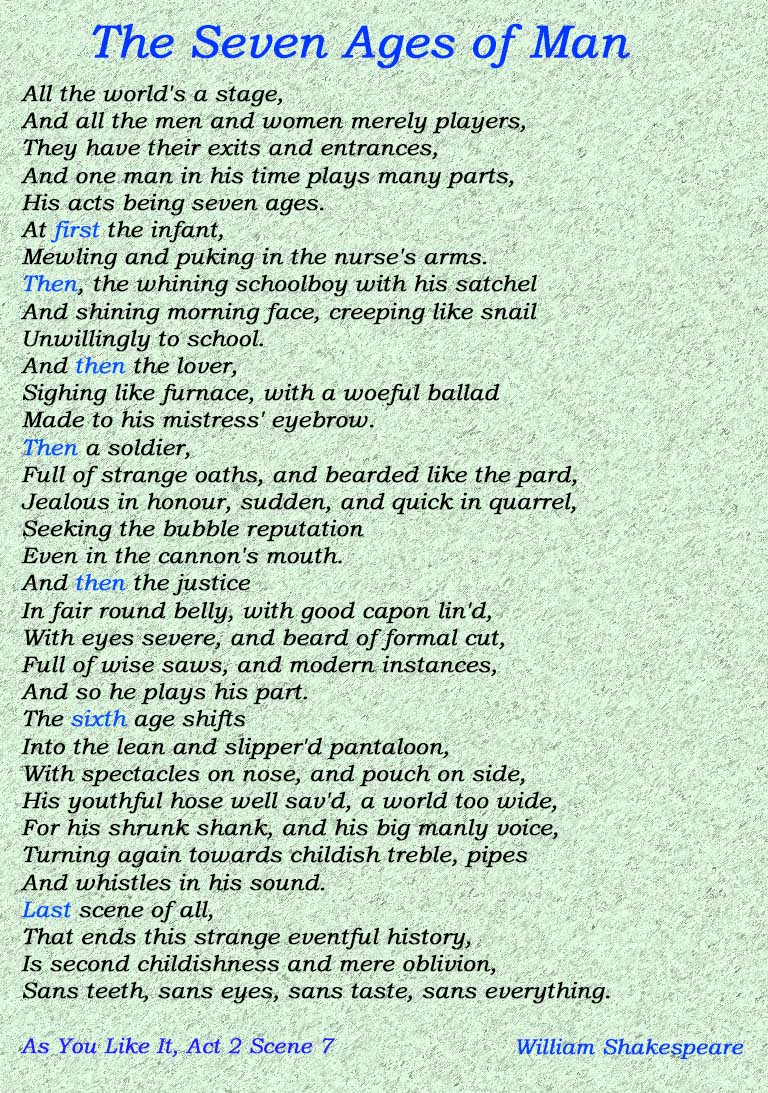 The Seven Ages of Man

All the world's a stage,
And all the men and women merely players,
They have their exits and entrances,
And one man in his time plays many parts,
His acts being seven ages.
At first the infant,
Mewling and puking in the nurse's arms.
Then, the whining schoolboy with his satchel
And shining morning face, creeping like snail
Unwillingly to school.
And then the lover,
Sighing like furnace, with a woeful ballad
Made to his mistress' eyebrow.
Then a soldier,
Full of strange oaths, and bearded like the pard,
Jealous in honour, sudden, and quick in quarrel,
Seeking the bubble reputation
Even in the cannon's mouth.
And then the justice
In fair round belly, with good capon lin'd,
With eyes severe, and beard of formal cut,
Full of wise saws, and modern instances,
And so he plays his part.
The sixth age shifts
Into the lean and slipper'd pantaloon,
With spectacles on nose, and pouch on side,
His youthful hose well sav'd, a world too wide,
For his shrunk shank, and his big manly voice,
Turning again towards childish treble, pipes
And whistles in his sound.
Last scene of all,
That ends this strange eventful history,
Is second childishness and mere oblivion,
Sans teeth, sans eyes, sans taste, sans everything.

As You Like It, Act 2 Scene 7

William Shakespeare